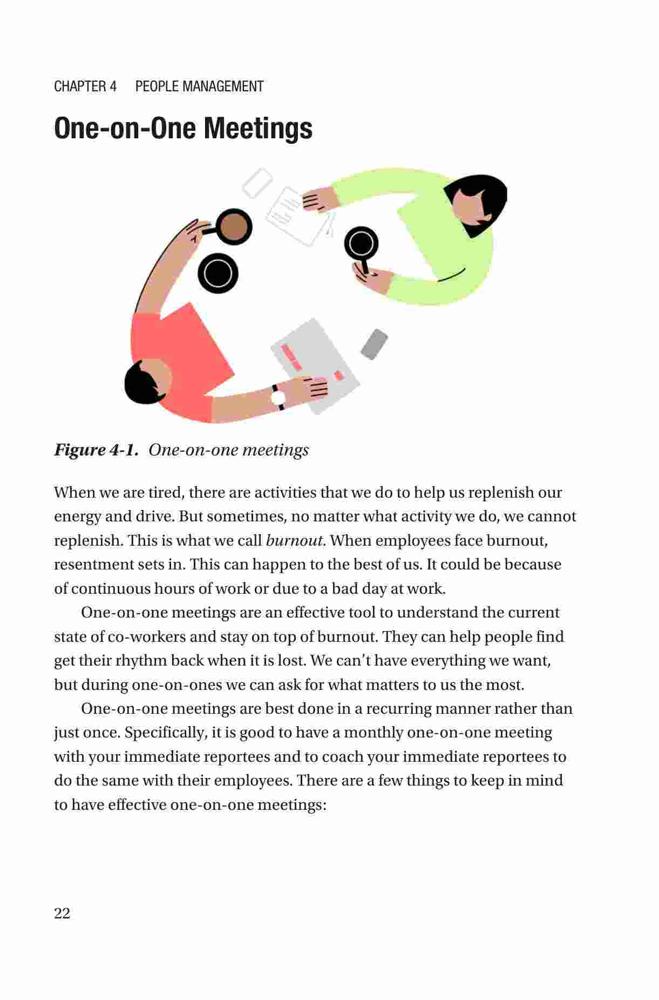 CHAPTER 4 PEOPLE MANAGEMENT

One-on-One Meetings

Figure 4-1. One-on-one meetings

When we are tired, there are activities that we do to help us replenish our energy and drive. But sometimes, no matter what activity we do, we cannot replenish. This is what we call burnout. When employees face burnout, resentment sets in. This can happen to the best of us. It could be because of continuous hours of work or due to a bad day at work.

One-on-one meetings are an effective tool to understand the current state of co-workers and stay on top of burnout. They can help people find get their rhythm back when it is lost. We can't have everything we want, but during one-on-ones we can ask for what matters to us the most.

One-on-one meetings are best done in a recurring manner rather than just once. Specifically, it is good to have a monthly one-on-one meeting with your immediate reportees and to coach your immediate reportees to do the same with their employees. There are a few things to keep in mind to have effective one-on-one meetings:

22